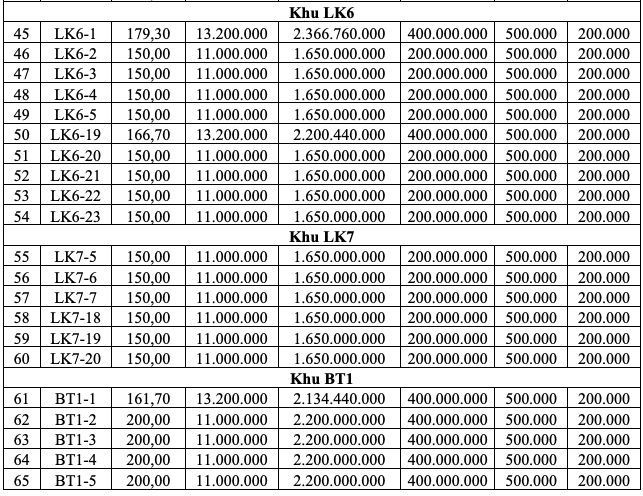 | | | | | | | | |
|---|---|---|---|---|---|---|---|
| **Khu LK6** | | | | | | | |
| 45 | LK6-1 | 179,30 | 13.200.000 | 2.366.760.000 | 400.000.000 | 500.000 | 200.000 |
| 46 | LK6-2 | 150,00 | 11.000.000 | 1.650.000.000 | 200.000.000 | 500.000 | 200.000 |
| 47 | LK6-3 | 150,00 | 11.000.000 | 1.650.000.000 | 200.000.000 | 500.000 | 200.000 |
| 48 | LK6-4 | 150,00 | 11.000.000 | 1.650.000.000 | 200.000.000 | 500.000 | 200.000 |
| 49 | LK6-5 | 150,00 | 11.000.000 | 1.650.000.000 | 200.000.000 | 500.000 | 200.000 |
| 50 | LK6-19 | 166,70 | 13.200.000 | 2.200.440.000 | 400.000.000 | 500.000 | 200.000 |
| 51 | LK6-20 | 150,00 | 11.000.000 | 1.650.000.000 | 200.000.000 | 500.000 | 200.000 |
| 52 | LK6-21 | 150,00 | 11.000.000 | 1.650.000.000 | 200.000.000 | 500.000 | 200.000 |
| 53 | LK6-22 | 150,00 | 11.000.000 | 1.650.000.000 | 200.000.000 | 500.000 | 200.000 |
| 54 | LK6-23 | 150,00 | 11.000.000 | 1.650.000.000 | 200.000.000 | 500.000 | 200.000 |
| **Khu LK7** | | | | | | | |
| 55 | LK7-5 | 150,00 | 11.000.000 | 1.650.000.000 | 200.000.000 | 500.000 | 200.000 |
| 56 | LK7-6 | 150,00 | 11.000.000 | 1.650.000.000 | 200.000.000 | 500.000 | 200.000 |
| 57 | LK7-7 | 150,00 | 11.000.000 | 1.650.000.000 | 200.000.000 | 500.000 | 200.000 |
| 58 | LK7-18 | 150,00 | 11.000.000 | 1.650.000.000 | 200.000.000 | 500.000 | 200.000 |
| 59 | LK7-19 | 150,00 | 11.000.000 | 1.650.000.000 | 200.000.000 | 500.000 | 200.000 |
| 60 | LK7-20 | 150,00 | 11.000.000 | 1.650.000.000 | 200.000.000 | 500.000 | 200.000 |
| **Khu BT1** | | | | | | | |
| 61 | BT1-1 | 161,70 | 13.200.000 | 2.134.440.000 | 400.000.000 | 500.000 | 200.000 |
| 62 | BT1-2 | 200,00 | 11.000.000 | 2.200.000.000 | 400.000.000 | 500.000 | 200.000 |
| 63 | BT1-3 | 200,00 | 11.000.000 | 2.200.000.000 | 400.000.000 | 500.000 | 200.000 |
| 64 | BT1-4 | 200,00 | 11.000.000 | 2.200.000.000 | 400.000.000 | 500.000 | 200.000 |
| 65 | BT1-5 | 200,00 | 11.000.000 | 2.200.000.000 | 400.000.000 | 500.000 | 200.000 |